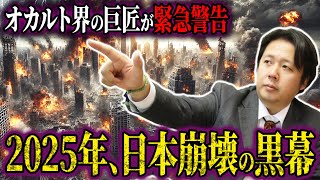 オカルト界の巨匠が緊急警告

2025年、日本崩壊の黒幕